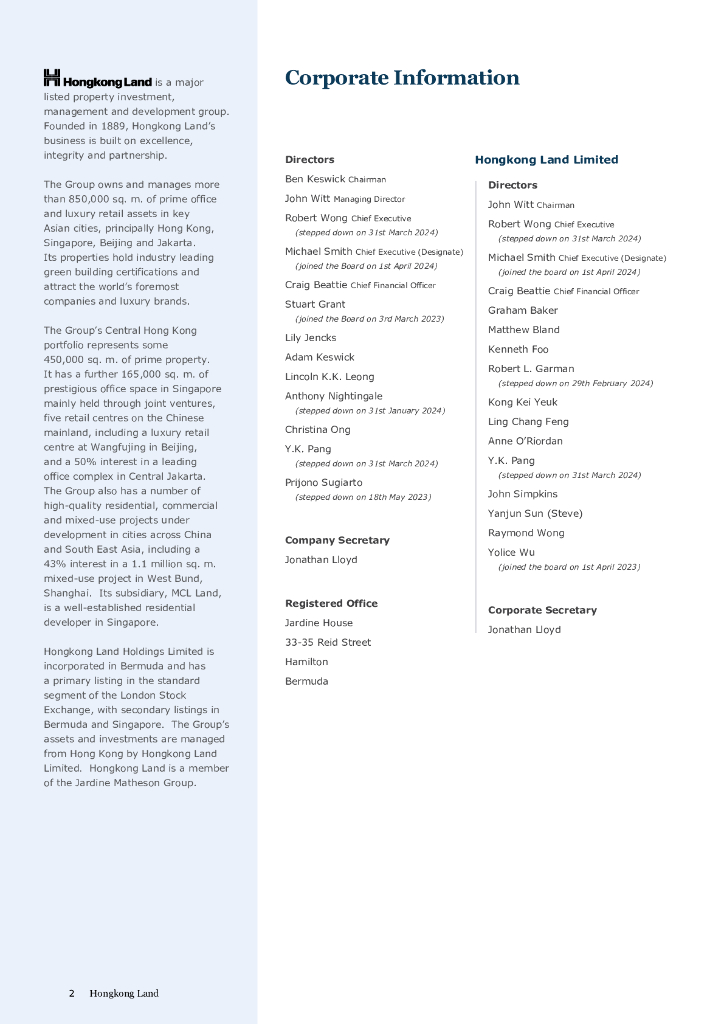 Hongkong Land is a major listed property investment, management and development group. Founded in 1889, Hongkong Land's business is built on excellence, integrity and partnership.

The Group owns and manages more than 850,000 sq. m. of prime office and luxury retail assets in key Asian cities, principally Hong Kong, Singapore, Beijing and Jakarta. Its properties hold industry leading green building certifications and attract the world's foremost companies and luxury brands.

The Group's Central Hong Kong portfolio represents some 450,000 sq. m. of prime property. It has a further 165,000 sq. m. of prestigious office space in Singapore mainly held through joint ventures, five retail centres on the Chinese mainland, including a luxury retail centre at Wangfujing in Beijing, and a 50% interest in a leading office complex in Central Jakarta. The Group also has a number of high-quality residential, commercial and mixed-use projects under development in cities across China and South East Asia, including a 43% interest in a 1.1 million sq. m. mixed-use project in West Bund, Shanghai. Its subsidiary, MCL Land, is a well-established residential developer in Singapore.

Hongkong Land Holdings Limited is incorporated in Bermuda and has a primary listing in the standard segment of the London Stock Exchange, with secondary listings in Bermuda and Singapore. The Group's assets and investments are managed from Hong Kong by Hongkong Land Limited. Hongkong Land is a member of the Jardine Matheson Group.

Corporate Information

Directors
Ben Keswick Chairman
John Witt Managing Director
Robert Wong Chief Executive
(stepped down on 31st March 2024)
Michael Smith Chief Executive (Designate)
(joined the Board on 1st April 2024)
Craig Beattie Chief Financial Officer
Stuart Grant
(joined the Board on 3rd March 2023)
Lily Jencks
Adam Keswick
Lincoln K.K. Leong
Anthony Nightingale
(stepped down on 31st January 2024)
Christina Ong
Y.K. Pang
(stepped down on 31st March 2024)
Prijono Sugiarto
(stepped down on 18th May 2023)

Company Secretary
Jonathan Lloyd

Registered Office
Jardine House
33-35 Reid Street
Hamilton
Bermuda

Hongkong Land Limited

Directors
John Witt Chairman
Robert Wong Chief Executive
(stepped down on 31st March 2024)
Michael Smith Chief Executive (Designate)
(joined the board on 1st April 2024)
Craig Beattie Chief Financial Officer
Graham Baker
Matthew Bland
Kenneth Foo
Robert L. Garman
(stepped down on 29th February 2024)
Kong Kei Yeuk
Ling Chang Feng
Anne O'Riordan
Y.K. Pang
(stepped down on 31st March 2024)
John Simpkins
Yanjun Sun (Steve)
Raymond Wong
Yolice Wu
(joined the board on 1st April 2023)

Corporate Secretary
Jonathan Lloyd

2 Hongkong Land